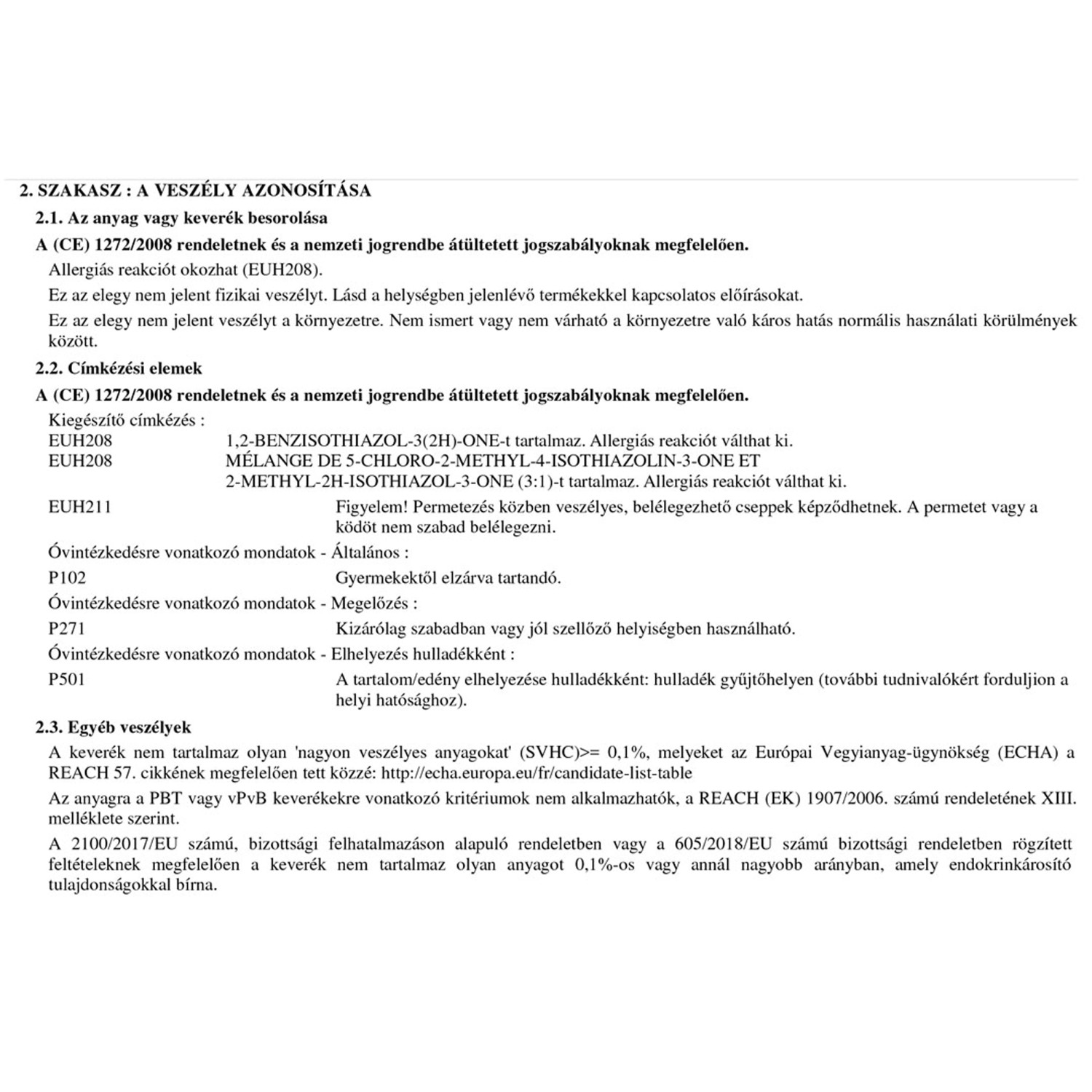 2. SZAKASZ : A VESZÉLY AZONOSÍTÁSA

2.1. Az anyag vagy keverék besorolása

A (CE) 1272/2008 rendeletnek és a nemzeti jogrendbe átültetett jogszabályoknak megfelelően.

Allergiás reakciót okozhat (EUH208).

Ez az elegy nem jelent fizikai veszélyt. Lásd a helységben jelenlévő termékekkel kapcsolatos előírásokat.

Ez az elegy nem jelent veszélyt a környezetre. Nem ismert vagy nem várható a környezetre való káros hatás normális használati körülmények között.

2.2. Címkézési elemek

A (CE) 1272/2008 rendeletnek és a nemzeti jogrendbe átültetett jogszabályoknak megfelelően.

Kiegészítő címkézés :

EUH208 1,2-BENZISOTHIAZOL-3(2H)-ONE-t tartalmaz. Allergiás reakciót válthat ki.

EUH208 MÉLANGE DE 5-CHLORO-2-METHYL-4-ISOTHIAZOLIN-3-ONE ET 2-METHYL-2H-ISOTHIAZOL-3-ONE (3:1)-t tartalmaz. Allergiás reakciót válthat ki.

EUH211 Figyelem! Permetezés közben veszélyes, belélegezhető cseppek képződhetnek. A permetet vagy a ködöt nem szabad belélegezni.

Óvintézkedésre vonatkozó mondatok - Általános :

P102 Gyermekektől elzárva tartandó.

Óvintézkedésre vonatkozó mondatok - Megelőzés :

P271 Kizárólag szabadban vagy jól szellőző helyiségben használható.

Óvintézkedésre vonatkozó mondatok - Elhelyezés hulladékként :

P501 A tartalom/edény elhelyezése hulladékként: hulladék gyűjtőhelyen (további tudnivalókért forduljion a helyi hatósághoz).

2.3. Egyéb veszélyek

A keverék nem tartalmaz olyan 'nagyon veszélyes anyagokat' (SVHC)>= 0,1%, melyeket az Európai Vegyianyag-ügynökség (ECHA) a REACH 57. cikkének megfelelően tett közzé: http://echa.europa.eu/fr/candidate-list-table

Az anyagra a PBT vagy vPvB keverékekre vonatkozó kritériumok nem alkalmazhatók, a REACH (EK) 1907/2006. számú rendeletének XIII. melléklete szerint.

A 2100/2017/EU számú, bizottsági felhatalmazáson alapuló rendeletben vagy a 605/2018/EU számú bizottsági rendeletben rögzített feltételeknek megfelelően a keverék nem tartalmaz olyan anyagot 0,1%-os vagy annál nagyobb arányban, amely endokrinkárosító tulajdonságokkal bírna.